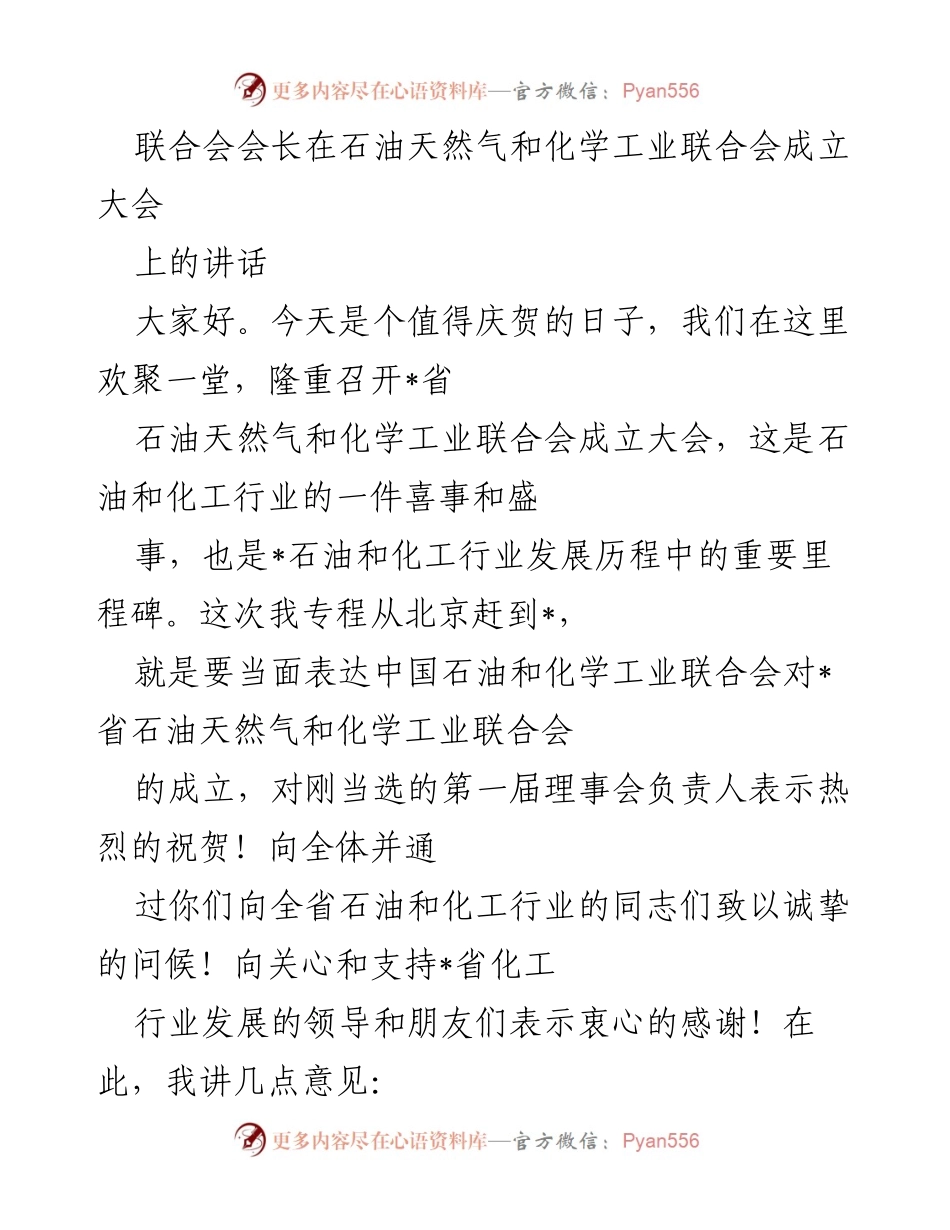 更多内容尽在心语资料库—官方微信：Pyan556

联合会会长在石油天然气和化学工业联合会成立大会

上的讲话

大家好。今天是个值得庆贺的日子，我们在这里欢聚一堂，隆重召开*省

石油天然气和化学工业联合会成立大会，这是石油和化工行业的一件喜事和盛

事，也是*石油和化工行业发展历程中的重要里程碑。这次我专程从北京赶到*，

就是要当面表达中国石油和化学工业联合会对*省石油天然气和化学工业联合会

的成立，对刚当选的第一届理事会负责人表示热烈的祝贺！向全体并通

过你们向全省石油和化工行业的同志们致以诚挚的问候！向关心和支持*省化工

行业发展的领导和朋友们表示衷心的感谢！在此，我讲几点意见:

更多内容尽在心语资料库—官方微信：Pyan556